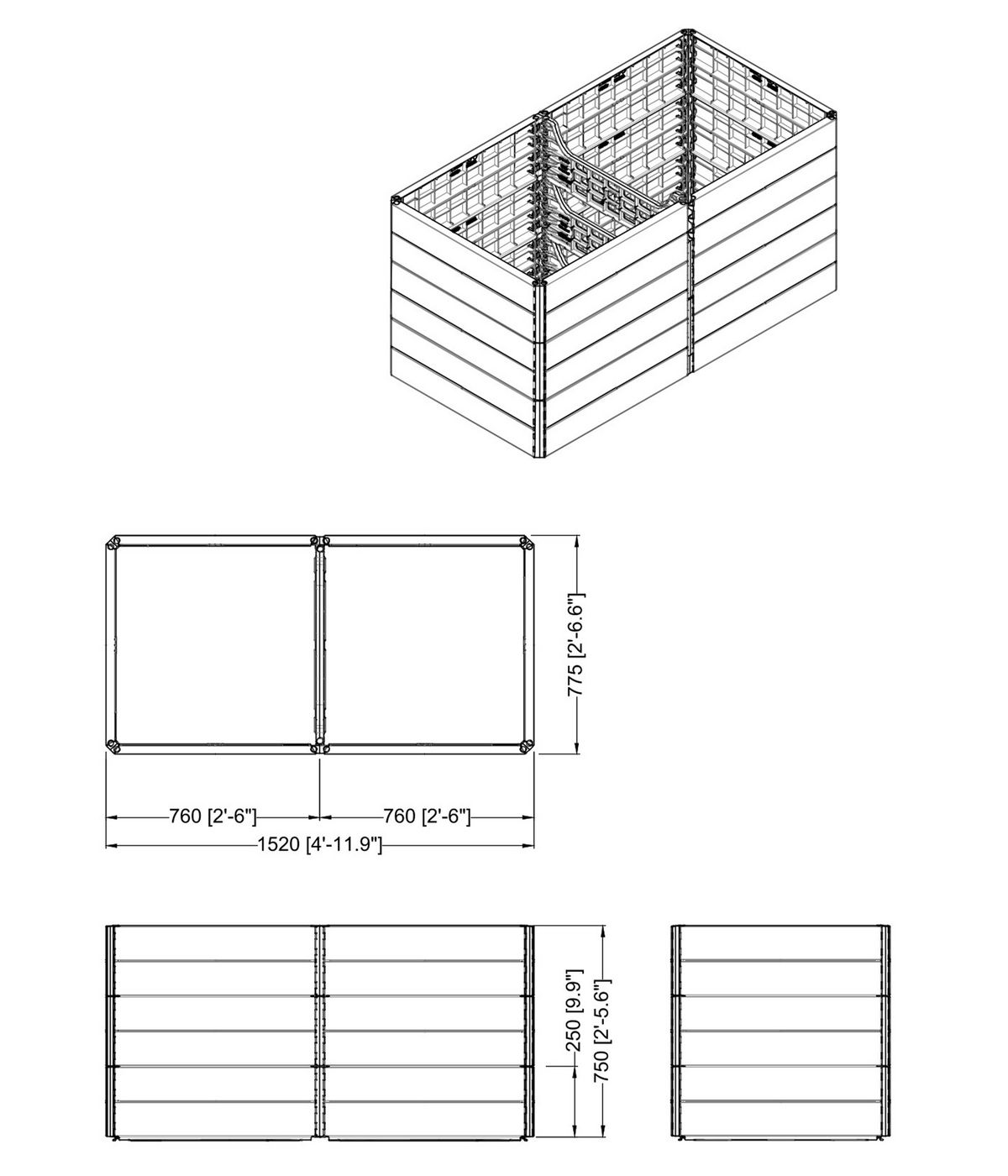 775 [2'-6.6"]

760 [2'-6"]
760 [2'-6"]
1520 [4'-11.9"]

250 [9.9"]
750 [2'-5.6"]